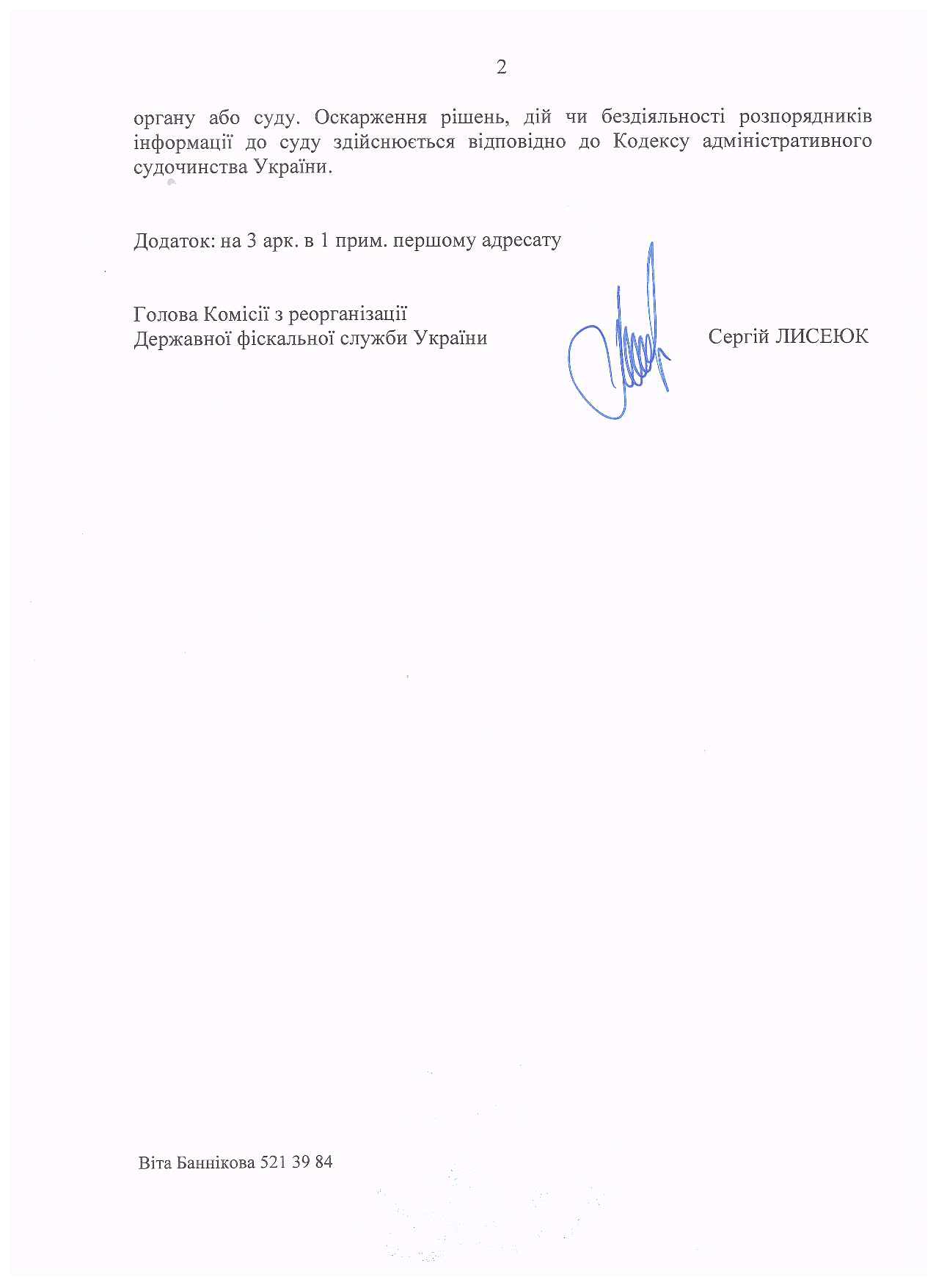 2

органу або суду. Оскарження рішень, дій чи бездіяльності розпорядників інформації до суду здійснюється відповідно до Кодексу адміністративного судочинства України.

Додаток: на 3 арк. в 1 прим. першому адресату

Голова Комісії з реорганізації
Державної фіскальної служби України

Сергій ЛИСЕЮК

Віта Баннікова 521 39 84